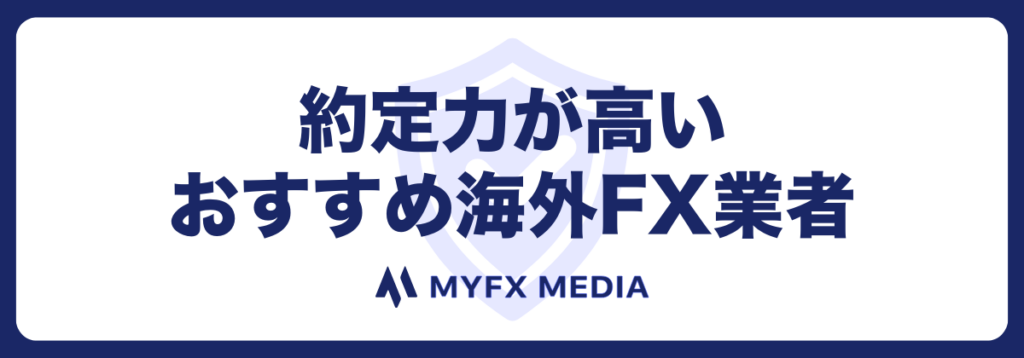 約定力が高い
おすすめ海外FX業者

MYFX MEDIA